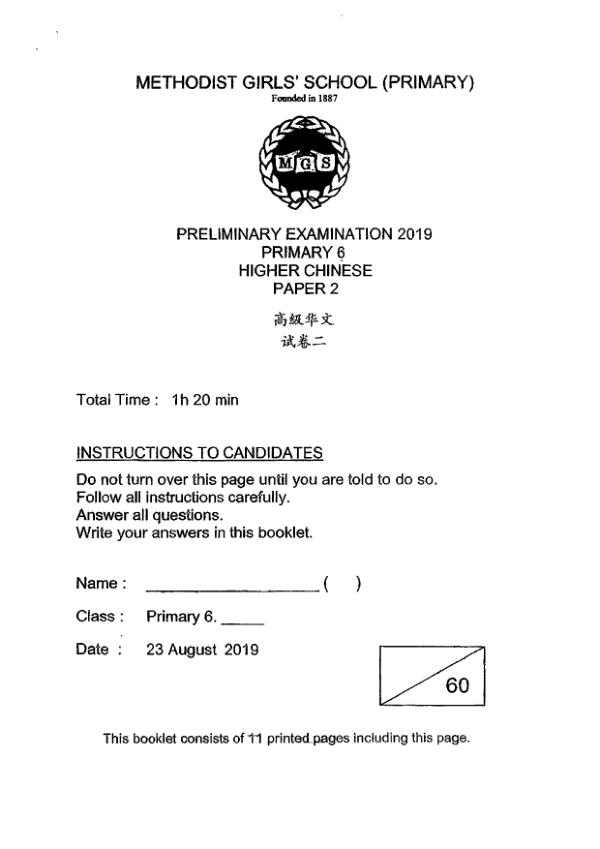 METHODIST GIRLS' SCHOOL (PRIMARY)
Founded in 1887

MGS

PRELIMINARY EXAMINATION 2019
PRIMARY 6
HIGHER CHINESE
PAPER 2

高级华文
试卷二

Total Time : 1h 20 min

INSTRUCTIONS TO CANDIDATES

Do not turn over this page until you are told to do so.
Follow all instructions carefully.
Answer all questions.
Write your answers in this booklet.

Name : ____________________ ( )

Class : Primary 6. _____

Date : 23 August 2019

60

This booklet consists of 11 printed pages including this page.